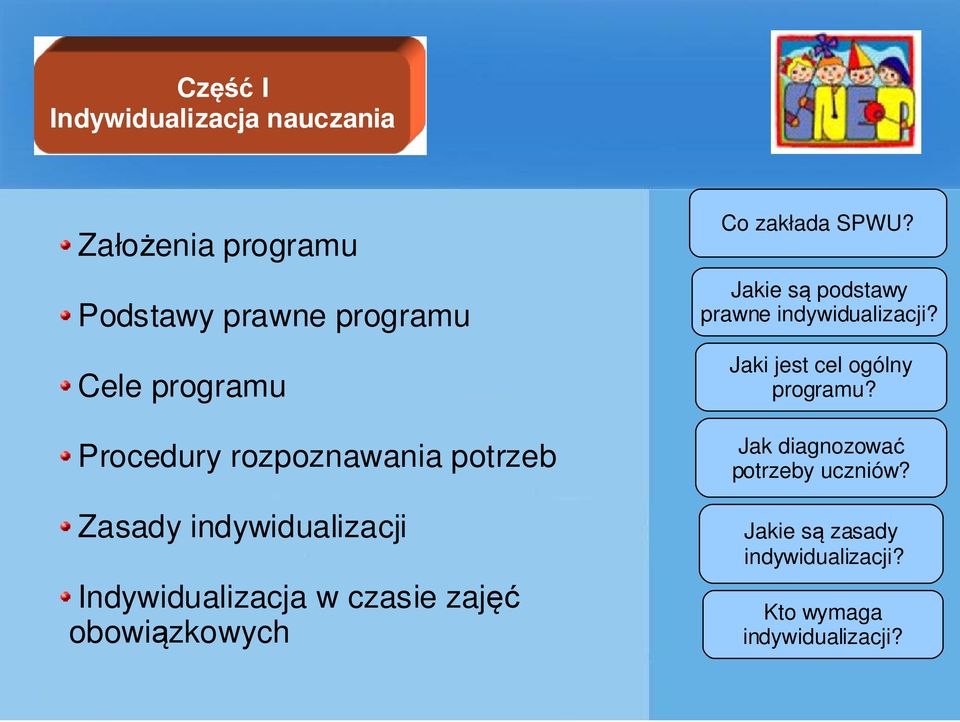 Część I
Indywidualizacja nauczania

SNEP

Założenia programu

Podstawy prawne programu

Cele programu

Procedury rozpoznawania potrzeb

Zasady indywidualizacji

Indywidualizacja w czasie zajęć obowiązkowych

Co zakłada SPWU?

Jakie są podstawy prawne indywidualizacji?

Jaki jest cel ogólny programu?

Jak diagnozować potrzeby uczniów?

Jakie są zasady indywidualizacji?

Kto wymaga indywidualizacji?